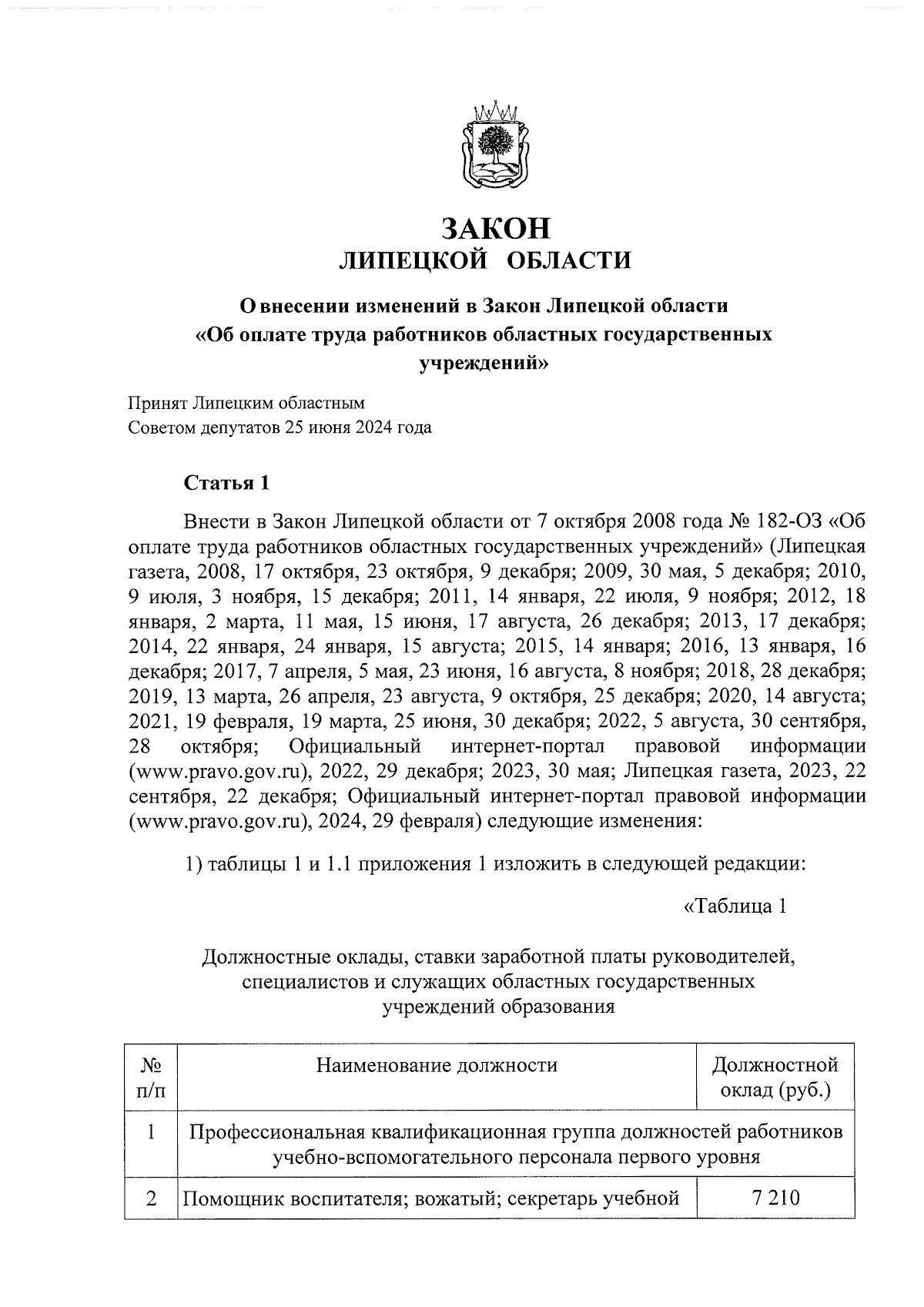 ЗАКОН
ЛИПЕЦКОЙ ОБЛАСТИ

О внесении изменений в Закон Липецкой области
«Об оплате труда работников областных государственных учреждений»

Принят Липецким областным
Советом депутатов 25 июня 2024 года

Статья 1

Внести в Закон Липецкой области от 7 октября 2008 года № 182-ОЗ «Об оплате труда работников областных государственных учреждений» (Липецкая газета, 2008, 17 октября, 23 октября, 9 декабря; 2009, 30 мая, 5 декабря; 2010, 9 июля, 3 ноября, 15 декабря; 2011, 14 января, 22 июля, 9 ноября; 2012, 18 января, 2 марта, 11 мая, 15 июня, 17 августа, 26 декабря; 2013, 17 декабря; 2014, 22 января, 24 января, 15 августа; 2015, 14 января; 2016, 13 января, 16 декабря; 2017, 7 апреля, 5 мая, 23 июня, 16 августа, 8 ноября; 2018, 28 декабря; 2019, 13 марта, 26 апреля, 23 августа, 9 октября, 25 декабря; 2020, 14 августа; 2021, 19 февраля, 19 марта, 25 июня, 30 декабря; 2022, 5 августа, 30 сентября, 28 октября; Официальный интернет-портал правовой информации (www.pravo.gov.ru), 2022, 29 декабря; 2023, 30 мая; Липецкая газета, 2023, 22 сентября, 22 декабря; Официальный интернет-портал правовой информации (www.pravo.gov.ru), 2024, 29 февраля) следующие изменения:

1) таблицы 1 и 1.1 приложения 1 изложить в следующей редакции:

«Таблица 1

Должностные оклады, ставки заработной платы руководителей, специалистов и служащих областных государственных учреждений образования

| № п/п | Наименование должности | Должностной оклад (руб.) |
|---|---|---|
| 1 | Профессиональная квалификационная группа должностей работников учебно-вспомогательного персонала первого уровня | |
| 2 | Помощник воспитателя; вожатый; секретарь учебной | 7 210 |